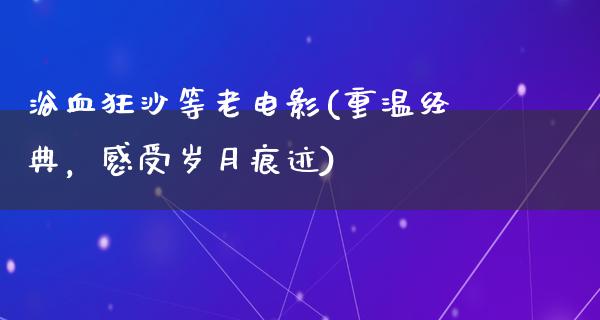 浴血狂沙等老电影(重温经典，感受岁月痕迹)